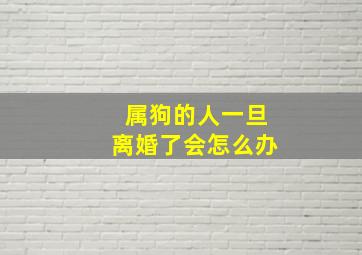 属狗的人一旦
离婚了会怎么办